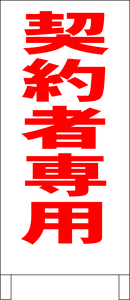 契約者専用